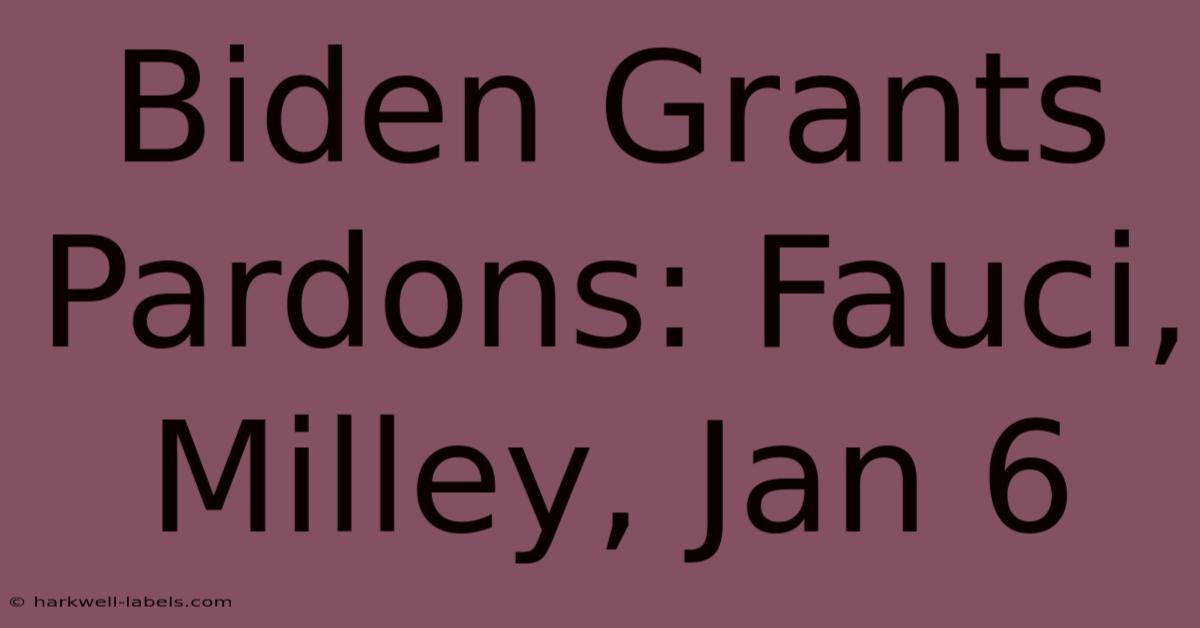 Biden Grants Pardons: Fauci, Milley, Jan 6

© harkwell-labels.com